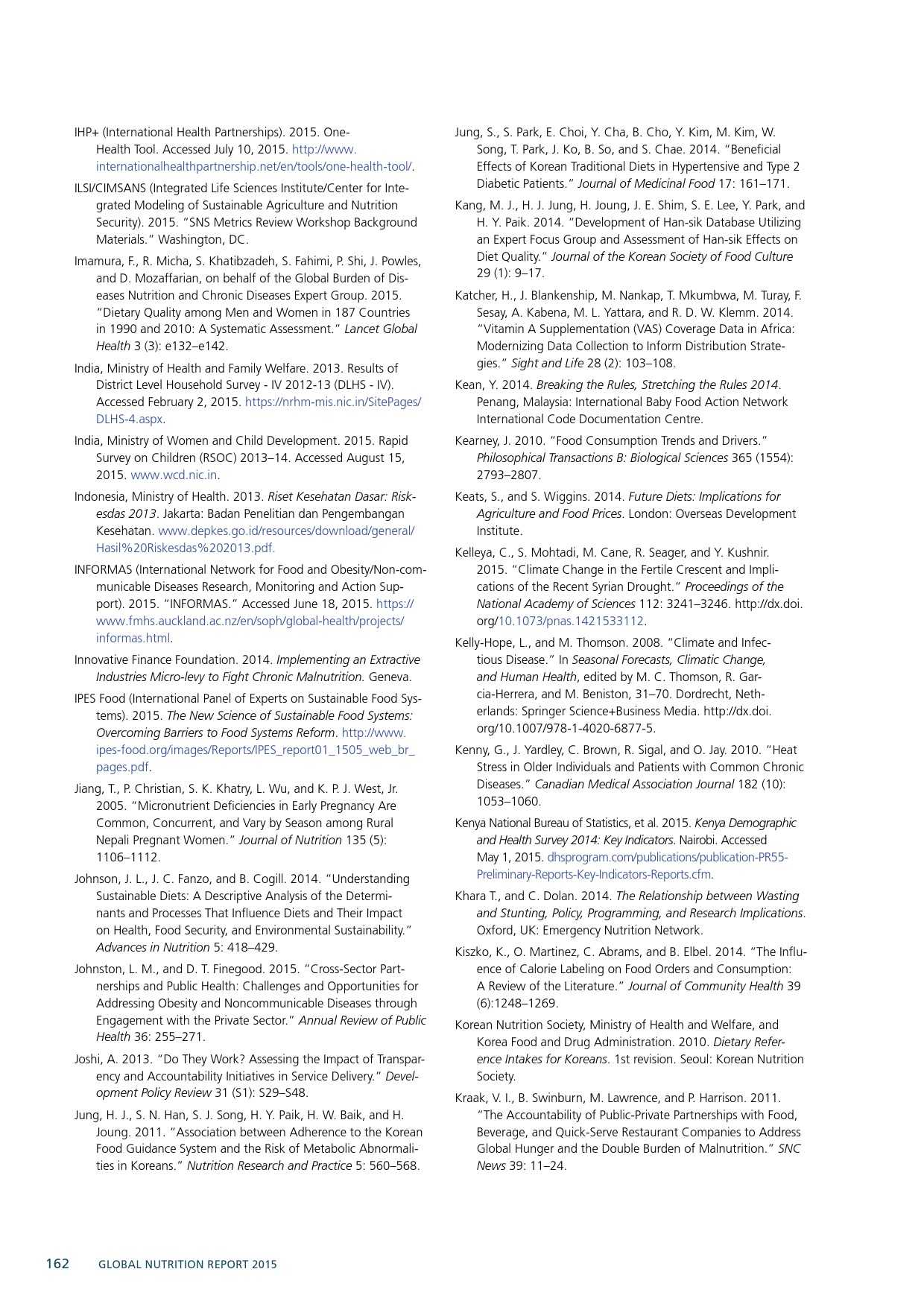 IHP+ (International Health Partnerships). 2015. One-Health Tool. Accessed July 10, 2015. http://www.internationalhealthpartnership.net/en/tools/one-health-tool/.

ILSI/CIMSANS (Integrated Life Sciences Institute/Center for Integrated Modeling of Sustainable Agriculture and Nutrition Security). 2015. "SNS Metrics Review Workshop Background Materials." Washington, DC.

Imamura, F., R. Micha, S. Khatibzadeh, S. Fahimi, P. Shi, J. Powles, and D. Mozaffarian, on behalf of the Global Burden of Diseases Nutrition and Chronic Diseases Expert Group. 2015. "Dietary Quality among Men and Women in 187 Countries in 1990 and 2010: A Systematic Assessment." Lancet Global Health 3 (3): e132–e142.

India, Ministry of Health and Family Welfare. 2013. Results of District Level Household Survey - IV 2012-13 (DLHS - IV). Accessed February 2, 2015. https://nrhm-mis.nic.in/SitePages/DLHS-4.aspx.

India, Ministry of Women and Child Development. 2015. Rapid Survey on Children (RSOC) 2013–14. Accessed August 15, 2015. www.wcd.nic.in.

Indonesia, Ministry of Health. 2013. Riset Kesehatan Dasar: Riskesdas 2013. Jakarta: Badan Penelitian dan Pengembangan Kesehatan. www.depkes.go.id/resources/download/general/Hasil%20Riskesdas%202013.pdf.

INFORMAS (International Network for Food and Obesity/Non-communicable Diseases Research, Monitoring and Action Support). 2015. "INFORMAS." Accessed June 18, 2015. https://www.fmhs.auckland.ac.nz/en/soph/global-health/projects/informas.html.

Innovative Finance Foundation. 2014. Implementing an Extractive Industries Micro-levy to Fight Chronic Malnutrition. Geneva.

IPES Food (International Panel of Experts on Sustainable Food Systems). 2015. The New Science of Sustainable Food Systems: Overcoming Barriers to Food Systems Reform. http://www.ipes-food.org/images/Reports/IPES_report01_1505_web_br_pages.pdf.

Jiang, T., P. Christian, S. K. Khatry, L. Wu, and K. P. J. West, Jr. 2005. "Micronutrient Deficiencies in Early Pregnancy Are Common, Concurrent, and Vary by Season among Rural Nepali Pregnant Women." Journal of Nutrition 135 (5): 1106–1112.

Johnson, J. L., J. C. Fanzo, and B. Cogill. 2014. "Understanding Sustainable Diets: A Descriptive Analysis of the Determinants and Processes That Influence Diets and Their Impact on Health, Food Security, and Environmental Sustainability." Advances in Nutrition 5: 418–429.

Johnston, L. M., and D. T. Finegood. 2015. "Cross-Sector Partnerships and Public Health: Challenges and Opportunities for Addressing Obesity and Noncommunicable Diseases through Engagement with the Private Sector." Annual Review of Public Health 36: 255–271.

Joshi, A. 2013. "Do They Work? Assessing the Impact of Transparency and Accountability Initiatives in Service Delivery." Development Policy Review 31 (S1): S29–S48.

Jung, H. J., S. N. Han, S. J. Song, H. Y. Paik, H. W. Baik, and H. Joung. 2011. "Association between Adherence to the Korean Food Guidance System and the Risk of Metabolic Abnormalities in Koreans." Nutrition Research and Practice 5: 560–568.

Jung, S., S. Park, E. Choi, Y. Cha, B. Cho, Y. Kim, M. Kim, W. Song, T. Park, J. Ko, B. So, and S. Chae. 2014. "Beneficial Effects of Korean Traditional Diets in Hypertensive and Type 2 Diabetic Patients." Journal of Medicinal Food 17: 161–171.

Kang, M. J., H. J. Jung, H. Joung, J. E. Shim, S. E. Lee, Y. Park, and H. Y. Paik. 2014. "Development of Han-sik Database Utilizing an Expert Focus Group and Assessment of Han-sik Effects on Diet Quality." Journal of the Korean Society of Food Culture 29 (1): 9–17.

Katcher, H., J. Blankenship, M. Nankap, T. Mkumbwa, M. Turay, F. Sesay, A. Kabena, M. L. Yattara, and R. D. W. Klemm. 2014. "Vitamin A Supplementation (VAS) Coverage Data in Africa: Modernizing Data Collection to Inform Distribution Strategies." Sight and Life 28 (2): 103–108.

Kean, Y. 2014. Breaking the Rules, Stretching the Rules 2014. Penang, Malaysia: International Baby Food Action Network International Code Documentation Centre.

Kearney, J. 2010. "Food Consumption Trends and Drivers." Philosophical Transactions B: Biological Sciences 365 (1554): 2793–2807.

Keats, S., and S. Wiggins. 2014. Future Diets: Implications for Agriculture and Food Prices. London: Overseas Development Institute.

Kelleya, C., S. Mohtadi, M. Cane, R. Seager, and Y. Kushnir. 2015. "Climate Change in the Fertile Crescent and Implications of the Recent Syrian Drought." Proceedings of the National Academy of Sciences 112: 3241–3246. http://dx.doi.org/10.1073/pnas.1421533112.

Kelly-Hope, L., and M. Thomson. 2008. "Climate and Infectious Disease." In Seasonal Forecasts, Climatic Change, and Human Health, edited by M. C. Thomson, R. Garcia-Herrera, and M. Beniston, 31–70. Dordrecht, Netherlands: Springer Science+Business Media. http://dx.doi.org/10.1007/978-1-4020-6877-5.

Kenny, G., J. Yardley, C. Brown, R. Sigal, and O. Jay. 2010. "Heat Stress in Older Individuals and Patients with Common Chronic Diseases." Canadian Medical Association Journal 182 (10): 1053–1060.

Kenya National Bureau of Statistics, et al. 2015. Kenya Demographic and Health Survey 2014: Key Indicators. Nairobi. Accessed May 1, 2015. dhsprogram.com/publications/publication-PR55-Preliminary-Reports-Key-Indicators-Reports.cfm.

Khara T., and C. Dolan. 2014. The Relationship between Wasting and Stunting, Policy, Programming, and Research Implications. Oxford, UK: Emergency Nutrition Network.

Kiszko, K., O. Martinez, C. Abrams, and B. Elbel. 2014. "The Influence of Calorie Labeling on Food Orders and Consumption: A Review of the Literature." Journal of Community Health 39 (6):1248–1269.

Korean Nutrition Society, Ministry of Health and Welfare, and Korea Food and Drug Administration. 2010. Dietary Reference Intakes for Koreans. 1st revision. Seoul: Korean Nutrition Society.

Kraak, V. I., B. Swinburn, M. Lawrence, and P. Harrison. 2011. "The Accountability of Public-Private Partnerships with Food, Beverage, and Quick-Serve Restaurant Companies to Address Global Hunger and the Double Burden of Malnutrition." SNC News 39: 11–24.

162 GLOBAL NUTRITION REPORT 2015